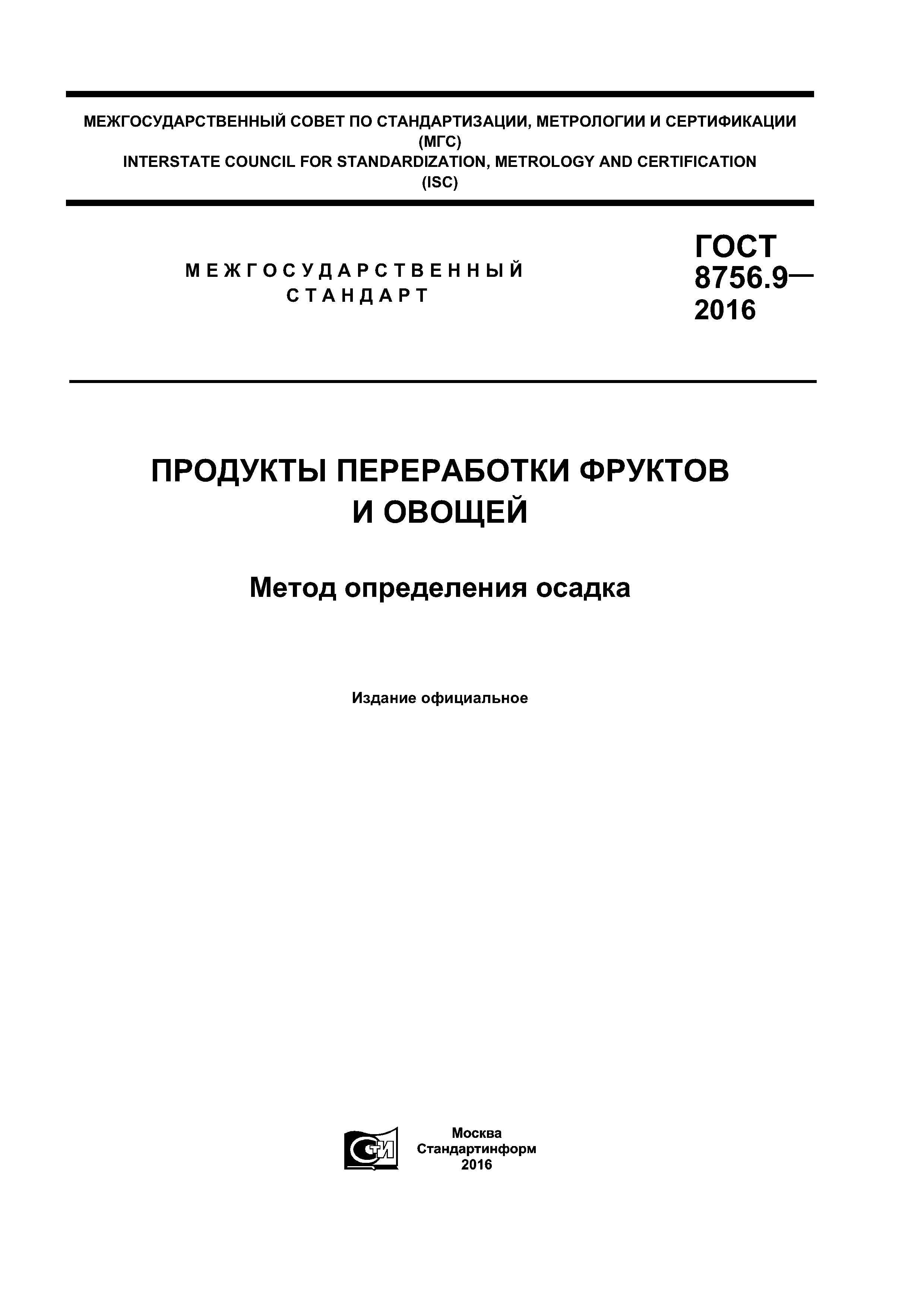 МЕЖГОСУДАРСТВЕННЫЙ СОВЕТ ПО СТАНДАРТИЗАЦИИ, МЕТРОЛОГИИ И СЕРТИФИКАЦИИ
(МГС)
INTERSTATE COUNCIL FOR STANDARDIZATION, METROLOGY AND CERTIFICATION
(ISC)

МЕЖГОСУДАРСТВЕННЫЙ
СТАНДАРТ

ГОСТ
8756.9—
2016

ПРОДУКТЫ ПЕРЕРАБОТКИ ФРУКТОВ
И ОВОЩЕЙ

Метод определения осадка

Издание официальное

СТИ

Москва
Стандартинформ
2016